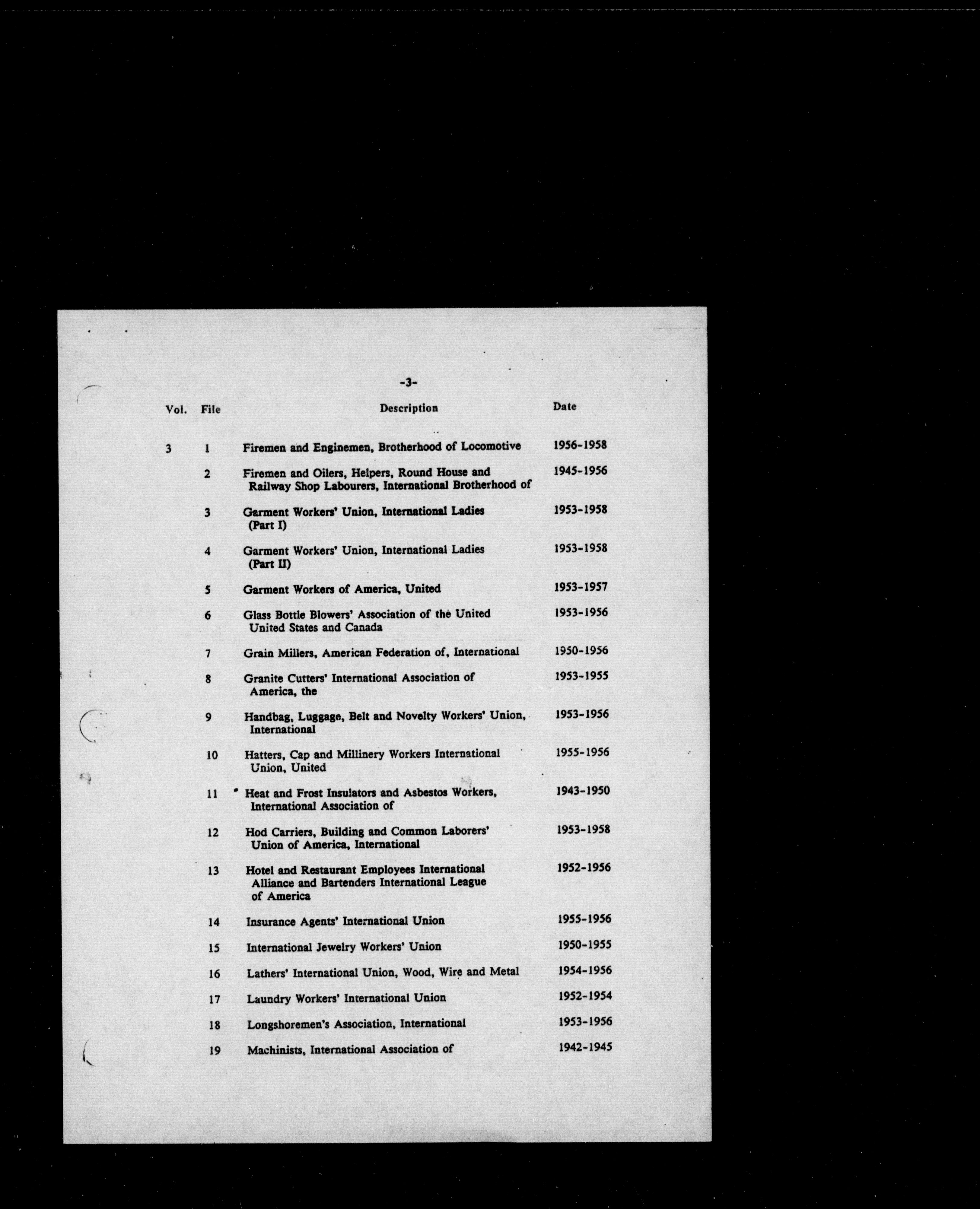 -3-

| Vol. | File | Description | Date |
|---|---|---|---|
| 3 | 1 | Firemen and Enginemen, Brotherhood of Locomotive | 1956-1958 |
| | 2 | Firemen and Oilers, Helpers, Round House and Railway Shop Labourers, International Brotherhood of | 1945-1956 |
| | 3 | Garment Workers' Union, International Ladies (Part I) | 1953-1958 |
| | 4 | Garment Workers' Union, International Ladies (Part II) | 1953-1958 |
| | 5 | Garment Workers of America, United | 1953-1957 |
| | 6 | Glass Bottle Blowers' Association of the United United States and Canada | 1953-1956 |
| | 7 | Grain Millers, American Federation of, International | 1950-1956 |
| | 8 | Granite Cutters' International Association of America, the | 1953-1955 |
| | 9 | Handbag, Luggage, Belt and Novelty Workers' Union, International | 1953-1956 |
| | 10 | Hatters, Cap and Millinery Workers International Union, United | 1955-1956 |
| | 11 | Heat and Frost Insulators and Asbestos Workers, International Association of | 1943-1950 |
| | 12 | Hod Carriers, Building and Common Laborers' Union of America, International | 1953-1958 |
| | 13 | Hotel and Restaurant Employees International Alliance and Bartenders International League of America | 1952-1956 |
| | 14 | Insurance Agents' International Union | 1955-1956 |
| | 15 | International Jewelry Workers' Union | 1950-1955 |
| | 16 | Lathers' International Union, Wood, Wire and Metal | 1954-1956 |
| | 17 | Laundry Workers' International Union | 1952-1954 |
| | 18 | Longshoremen's Association, International | 1953-1956 |
| | 19 | Machinists, International Association of | 1942-1945 |